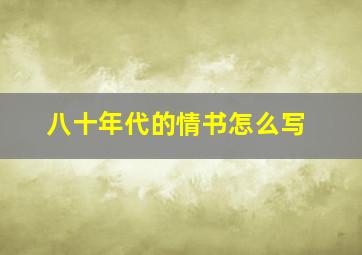 八十年代的情书怎么写